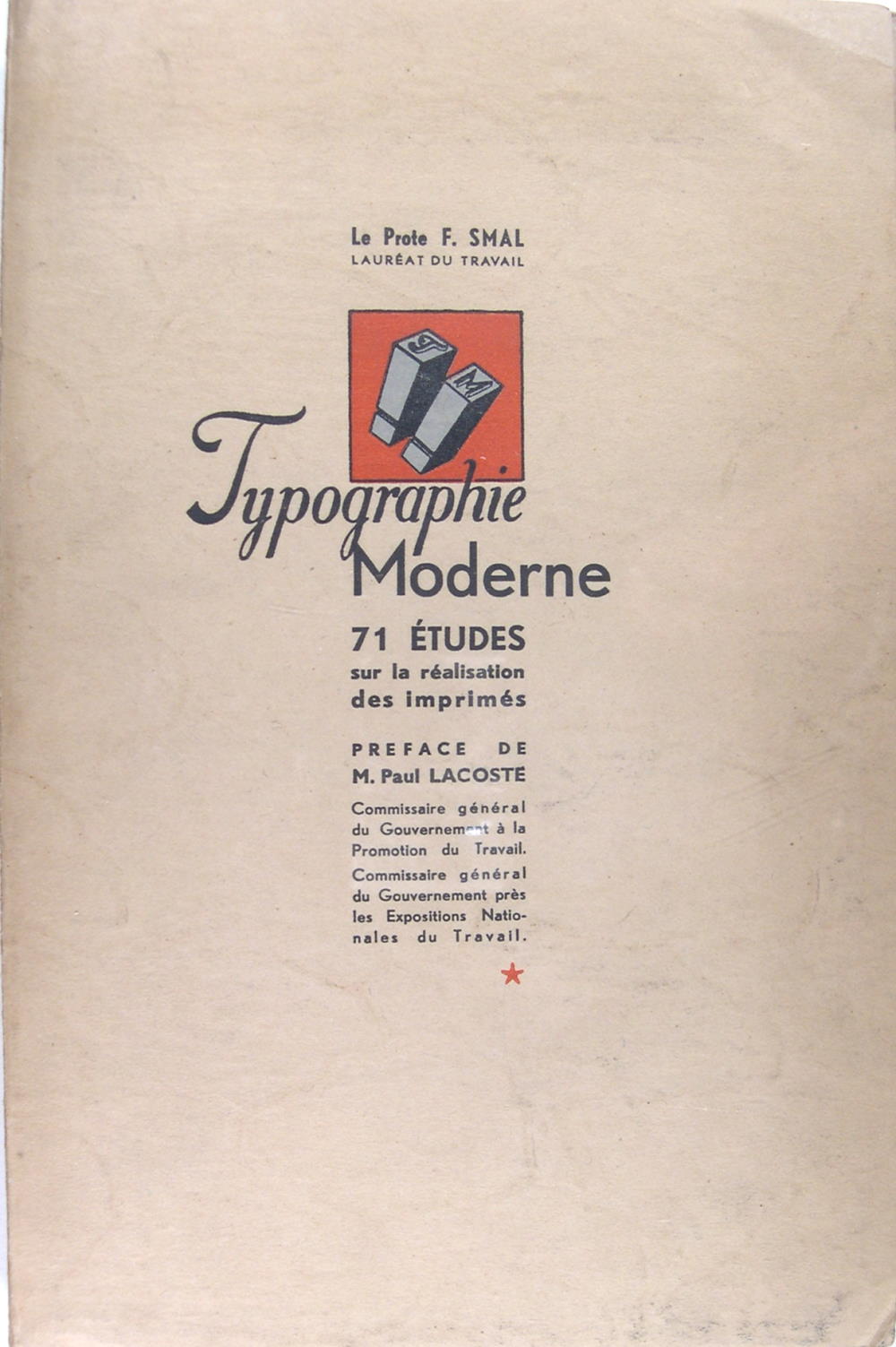 Le Prote F. SMAL
LAURÉAT DU TRAVAIL

T M

Typographie Moderne

71 ÉTUDES
sur la réalisation des imprimés

PREFACE DE
M. Paul LACOSTE

Commissaire général du Gouvernement à la Promotion du Travail.
Commissaire général du Gouvernement près les Expositions Nationales du Travail.